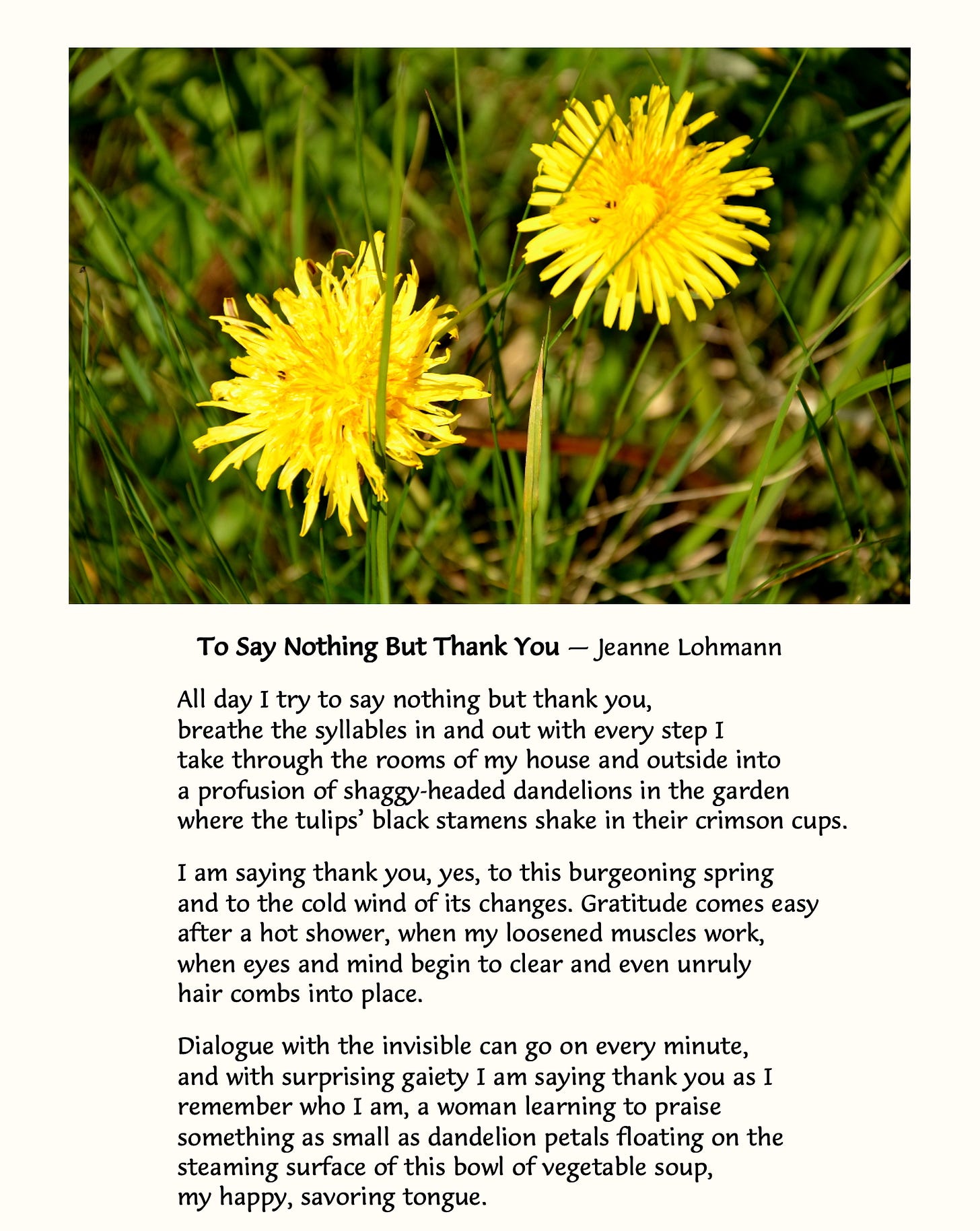 To Say Nothing But Thank You — Jeanne Lohmann

All day I try to say nothing but thank you,
breathe the syllables in and out with every step I
take through the rooms of my house and outside into
a profusion of shaggy-headed dandelions in the garden
where the tulips' black stamens shake in their crimson cups.

I am saying thank you, yes, to this burgeoning spring
and to the cold wind of its changes. Gratitude comes easy
after a hot shower, when my loosened muscles work,
when eyes and mind begin to clear and even unruly
hair combs into place.

Dialogue with the invisible can go on every minute,
and with surprising gaiety I am saying thank you as I
remember who I am, a woman learning to praise
something as small as dandelion petals floating on the
steaming surface of this bowl of vegetable soup,
my happy, savoring tongue.